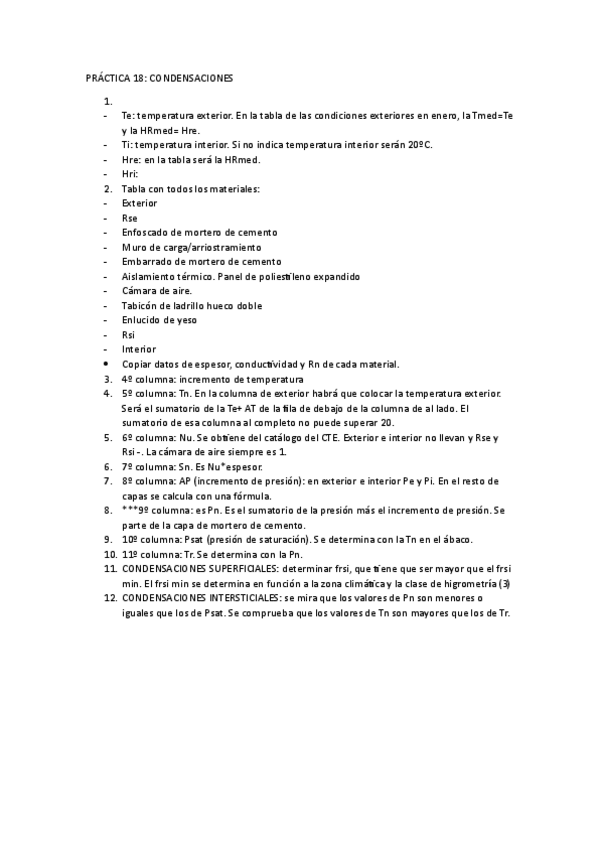 PRÁCTICA 18: CONDENSACIONES

1.
- Te: temperatura exterior. En la tabla de las condiciones exteriores en enero, la Tmed=Te y la HRmed= Hre.
- Ti: temperatura interior. Si no indica temperatura interior serán 20ºC.
- Hre: en la tabla será la HRmed.
- Hri:
2. Tabla con todos los materiales:
- Exterior
- Rse
- Enfoscado de mortero de cemento
- Muro de carga/arriostramiento
- Embarrado de mortero de cemento
- Aislamiento térmico. Panel de poliestileno expandido
- Cámara de aire.
- Tabicón de ladrillo hueco doble
- Enlucido de yeso
- Rsi
- Interior
• Copiar datos de espesor, conductividad y Rn de cada material.
3. 4º columna: incremento de temperatura
4. 5º columna: Tn. En la columna de exterior habrá que colocar la temperatura exterior. Será el sumatorio de la Te+ AT de la fila de debajo de la columna de al lado. El sumatorio de esa columna al completo no puede superar 20.
5. 6º columna: Nu. Se obtiene del catálogo del CTE. Exterior e interior no llevan y Rse y Rsi -. La cámara de aire siempre es 1.
6. 7º columna: Sn. Es Nu*espesor.
7. 8º columna: AP (incremento de presión): en exterior e interior Pe y Pi. En el resto de capas se calcula con una fórmula.
8. ***9º columna: es Pn. Es el sumatorio de la presión más el incremento de presión. Se parte de la capa de mortero de cemento.
9. 10º columna: Psat (presión de saturación). Se determina con la Tn en el ábaco.
10. 11º columna: Tr. Se determina con la Pn.
11. CONDENSACIONES SUPERFICIALES: determinar frsi, que tiene que ser mayor que el frsi min. El frsi min se determina en función a la zona climática y la clase de higrometría (3)
12. CONDENSACIONES INTERSTICIALES: se mira que los valores de Pn son menores o iguales que los de Psat. Se comprueba que los valores de Tn son mayores que los de Tr.